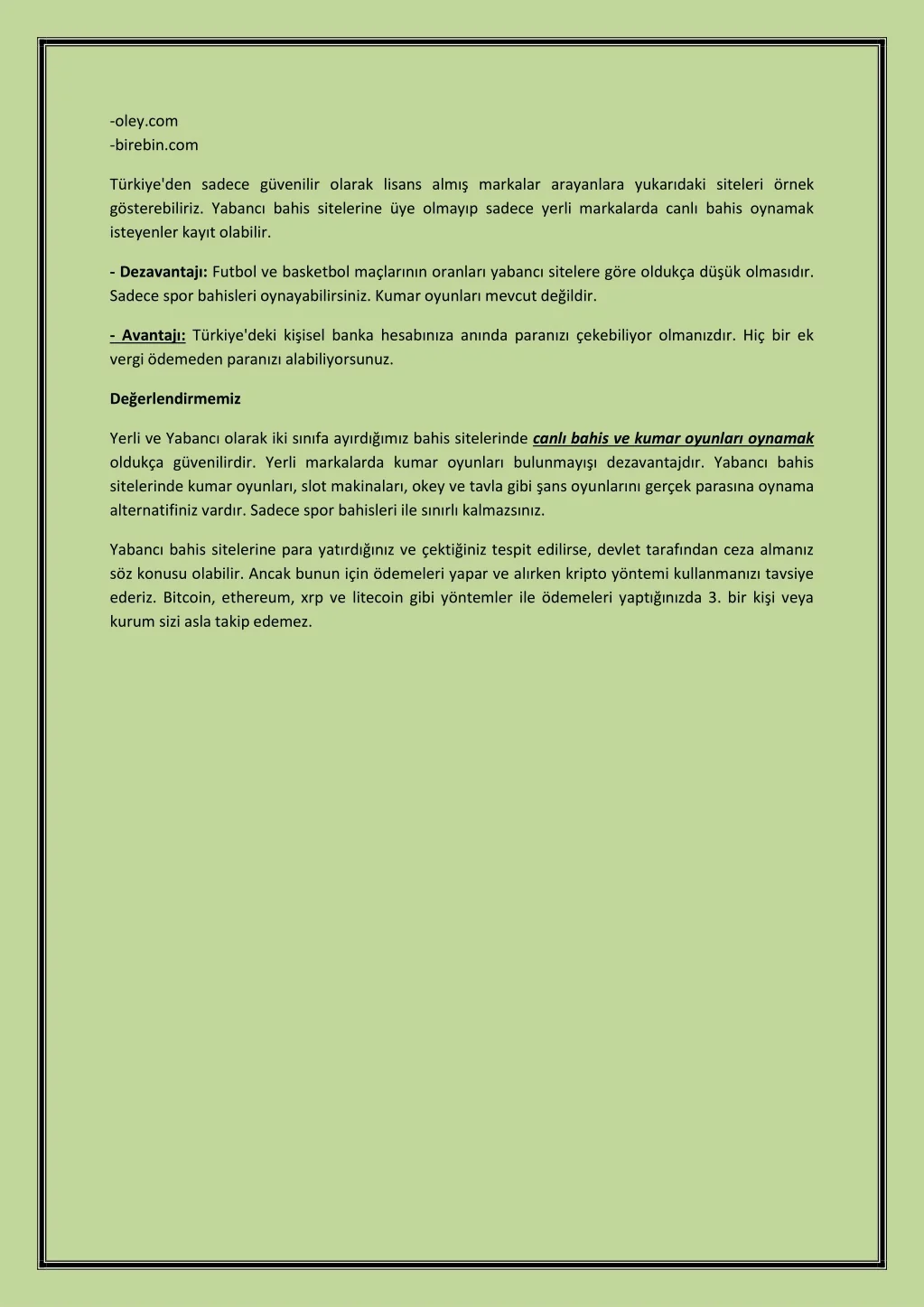 -oley.com
-birebin.com

Türkiye'den sadece güvenilir olarak lisans almış markalar arayanlara yukarıdaki siteleri örnek gösterebiliriz. Yabancı bahis sitelerine üye olmayıp sadece yerli markalarda canlı bahis oynamak isteyenler kayıt olabilir.

- Dezavantajı: Futbol ve basketbol maçlarının oranları yabancı sitelere göre oldukça düşük olmasıdır. Sadece spor bahisleri oynayabilirsiniz. Kumar oyunları mevcut değildir.

- Avantajı: Türkiye'deki kişisel banka hesabınıza anında paranızı çekebiliyor olmanızdır. Hiç bir ek vergi ödemeden paranızı alabiliyorsunuz.

Değerlendirmemiz

Yerli ve Yabancı olarak iki sınıfa ayırdığımız bahis sitelerinde canlı bahis ve kumar oyunları oynamak oldukça güvenilirdir. Yerli markalarda kumar oyunları bulunmayışı dezavantajdır. Yabancı bahis sitelerinde kumar oyunları, slot makinaları, okey ve tavla gibi şans oyunlarını gerçek parasına oynama alternatifiniz vardır. Sadece spor bahisleri ile sınırlı kalmazsınız.

Yabancı bahis sitelerine para yatırdığınız ve çektiğiniz tespit edilirse, devlet tarafından ceza almanız söz konusu olabilir. Ancak bunun için ödemeleri yapar ve alırken kripto yöntemi kullanmanızı tavsiye ederiz. Bitcoin, ethereum, xrp ve litecoin gibi yöntemler ile ödemeleri yaptığınızda 3. bir kişi veya kurum sizi asla takip edemez.